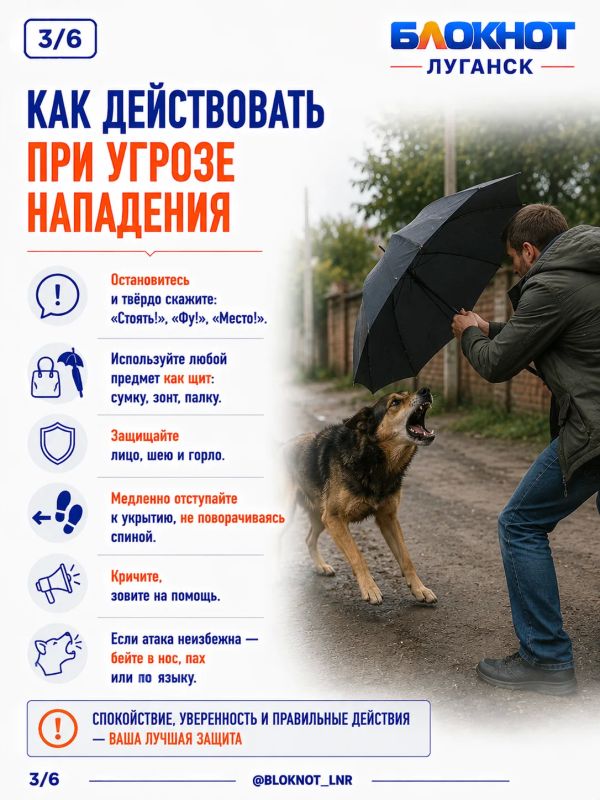 3/6

БЛОКНОТ
ЛУГАНСК

КАК ДЕЙСТВОВАТЬ
ПРИ УГРОЗЕ НАПАДЕНИЯ

Остановитесь и твёрдо скажите: «Стоять!», «Фу!», «Место!».

Используйте любой предмет как щит: сумку, зонт, палку.

Защищайте лицо, шею и горло.

Медленно отступайте к укрытию, не поворачиваясь спиной.

Кричите, зовите на помощь.

Если атака неизбежна — бейте в нос, пах или по языку.

СПОКОЙСТВИЕ, УВЕРЕННОСТЬ И ПРАВИЛЬНЫЕ ДЕЙСТВИЯ — ВАША ЛУЧШАЯ ЗАЩИТА

3/6 @BLOKNOT_LNR